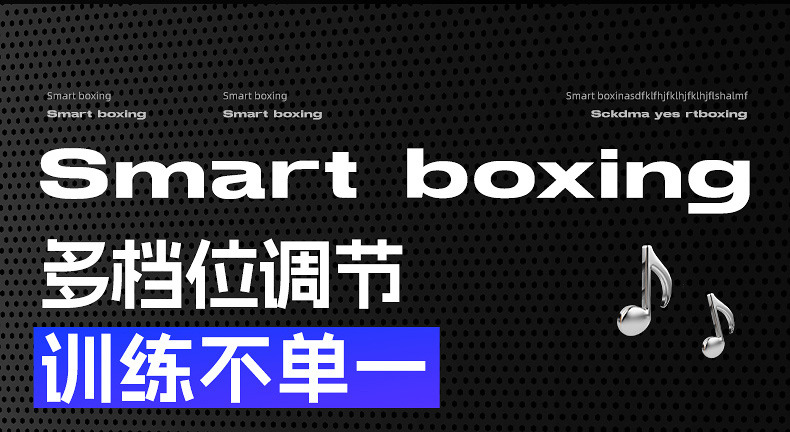 Smart boxing
Smart boxing

Smart boxing
Smart boxing

Smart boxinasdfklfhjfklhjfklhjflshalmf
Sckdma yes rtboxing

Smart boxing

多档位调节

训练不单一